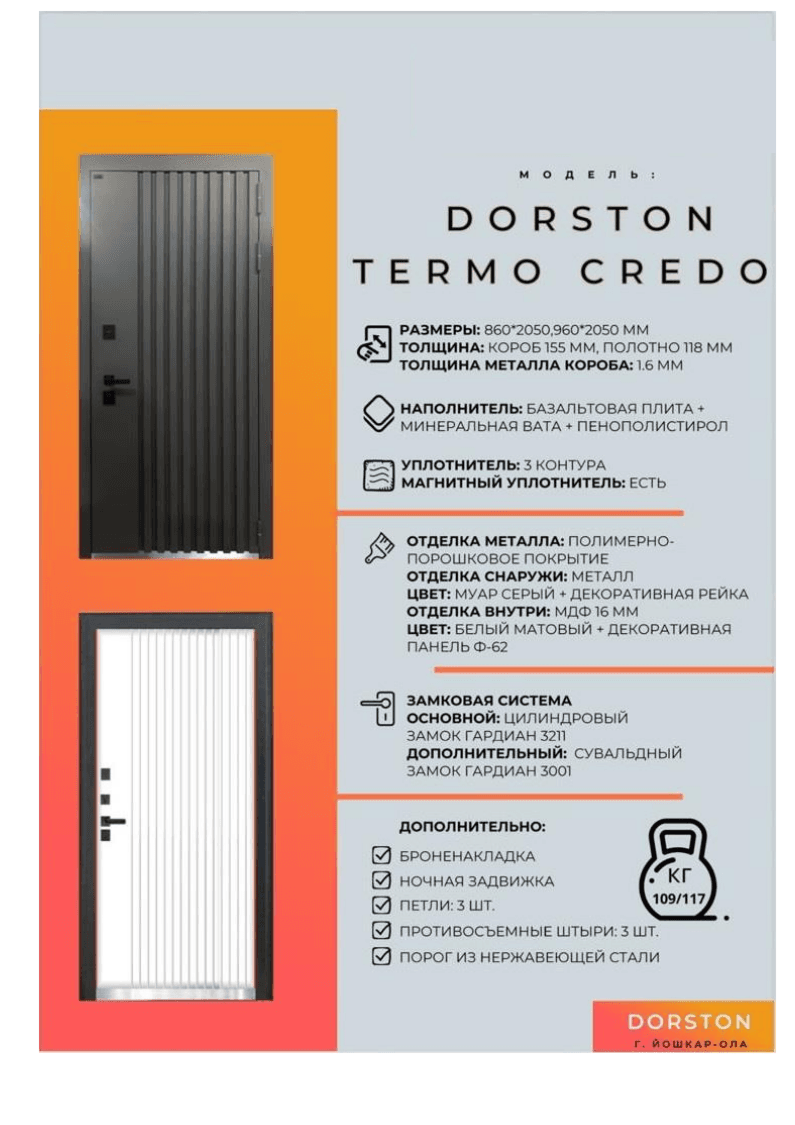 МОДЕЛЬ:

DORSTON
TERMO CREDO

РАЗМЕРЫ: 860*2050,960*2050 ММ
ТОЛЩИНА: КОРОБ 155 ММ, ПОЛОТНО 118 ММ
ТОЛЩИНА МЕТАЛЛА КОРОБА: 1.6 ММ

НАПОЛНИТЕЛЬ: БАЗАЛЬТОВАЯ ПЛИТА + МИНЕРАЛЬНАЯ ВАТА + ПЕНОПОЛИСТИРОЛ

УПЛОТНИТЕЛЬ: 3 КОНТУРА
МАГНИТНЫЙ УПЛОТНИТЕЛЬ: ЕСТЬ

ОТДЕЛКА МЕТАЛЛА: ПОЛИМЕРНО-ПОРОШКОВОЕ ПОКРЫТИЕ
ОТДЕЛКА СНАРУЖИ: МЕТАЛЛ
ЦВЕТ: МУАР СЕРЫЙ + ДЕКОРАТИВНАЯ РЕЙКА
ОТДЕЛКА ВНУТРИ: МДФ 16 ММ
ЦВЕТ: БЕЛЫЙ МАТОВЫЙ + ДЕКОРАТИВНАЯ ПАНЕЛЬ Ф-62

ЗАМКОВАЯ СИСТЕМА
ОСНОВНОЙ: ЦИЛИНДРОВЫЙ ЗАМОК ГАРДИАН 3211
ДОПОЛНИТЕЛЬНЫЙ: СУВАЛЬДНЫЙ ЗАМОК ГАРДИАН 3001

ДОПОЛНИТЕЛЬНО:
☑ БРОНЕНАКЛАДКА
☑ НОЧНАЯ ЗАДВИЖКА
☑ ПЕТЛИ: 3 ШТ.
☑ ПРОТИВОСЪЕМНЫЕ ШТЫРИ: 3 ШТ.
☑ ПОРОГ ИЗ НЕРЖАВЕЮЩЕЙ СТАЛИ

КГ
109/117

DORSTON
Г. ЙОШКАР-ОЛА